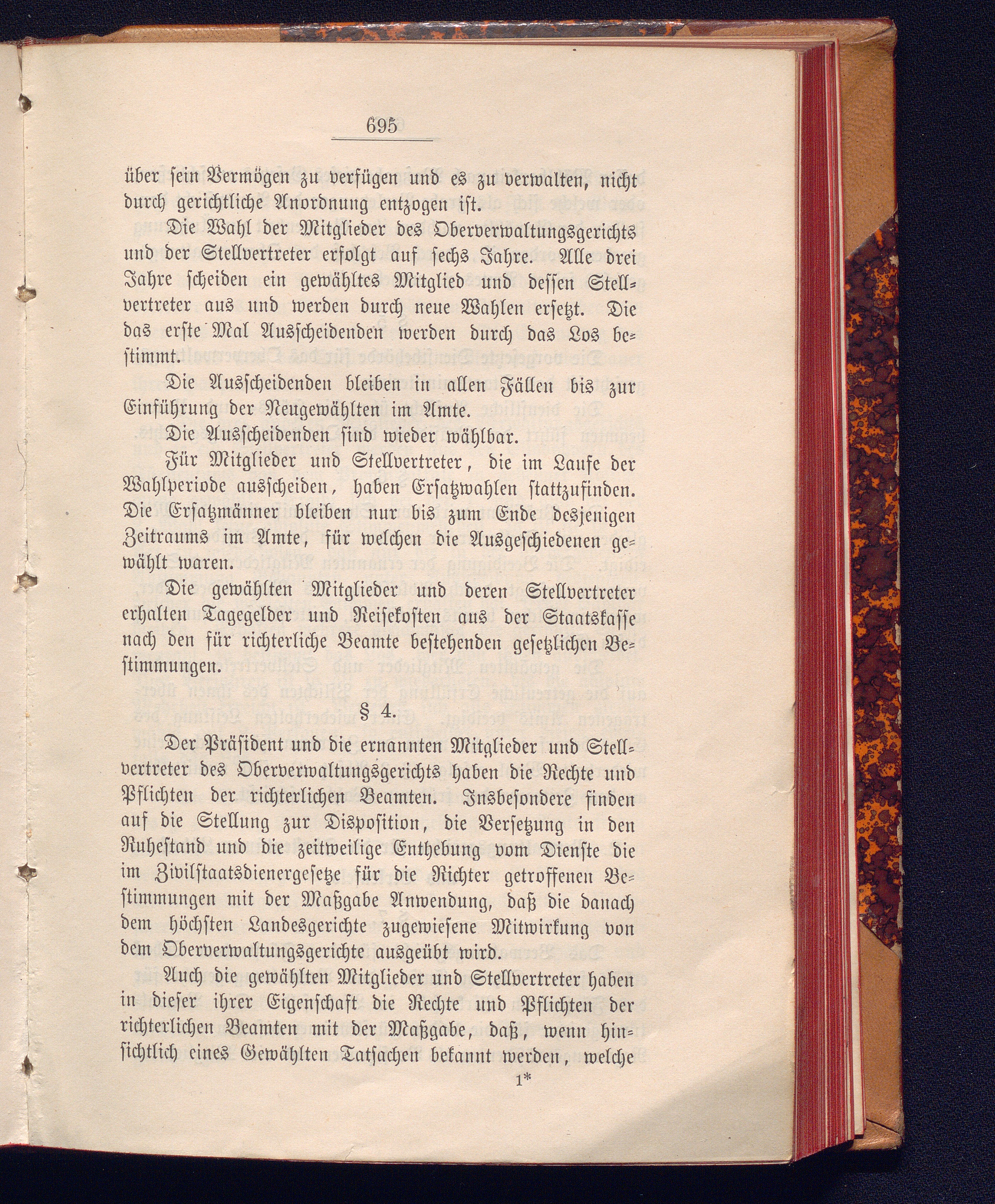 695

über sein Vermögen zu verfügen und es zu verwalten, nicht durch gerichtliche Anordnung entzogen ist.

Die Wahl der Mitglieder des Oberverwaltungsgerichts und der Stellvertreter erfolgt auf sechs Jahre. Alle drei Jahre scheiden ein gewähltes Mitglied und dessen Stellvertreter aus und werden durch neue Wahlen ersetzt. Die das erste Mal Ausscheidenden werden durch das Los bestimmt.

Die Ausscheidenden bleiben in allen Fällen bis zur Einführung der Neugewählten im Amte.

Die Ausscheidenden sind wieder wählbar.

Für Mitglieder und Stellvertreter, die im Laufe der Wahlperiode ausscheiden, haben Ersatzwahlen stattzufinden. Die Ersatzmänner bleiben nur bis zum Ende desjenigen Zeitraums im Amte, für welchen die Ausgeschiedenen gewählt waren.

Die gewählten Mitglieder und deren Stellvertreter erhalten Tagegelder und Reisekosten aus der Staatskasse nach den für richterliche Beamte bestehenden gesetzlichen Bestimmungen.

§ 4.

Der Präsident und die ernannten Mitglieder und Stellvertreter des Oberverwaltungsgerichts haben die Rechte und Pflichten der richterlichen Beamten. Insbesondere finden auf die Stellung zur Disposition, die Versetzung in den Ruhestand und die zeitweilige Enthebung vom Dienste die im Zivilstaatsdienergesetze für die Richter getroffenen Bestimmungen mit der Maßgabe Anwendung, daß die danach dem höchsten Landesgerichte zugewiesene Mitwirkung von dem Oberverwaltungsgerichte ausgeübt wird.

Auch die gewählten Mitglieder und Stellvertreter haben in dieser ihrer Eigenschaft die Rechte und Pflichten der richterlichen Beamten mit der Maßgabe, daß, wenn hinsichtlich eines Gewählten Tatsachen bekannt werden, welche

1*